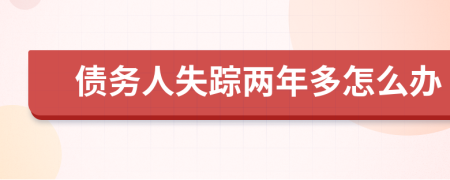 债务人失踪两年多怎么办